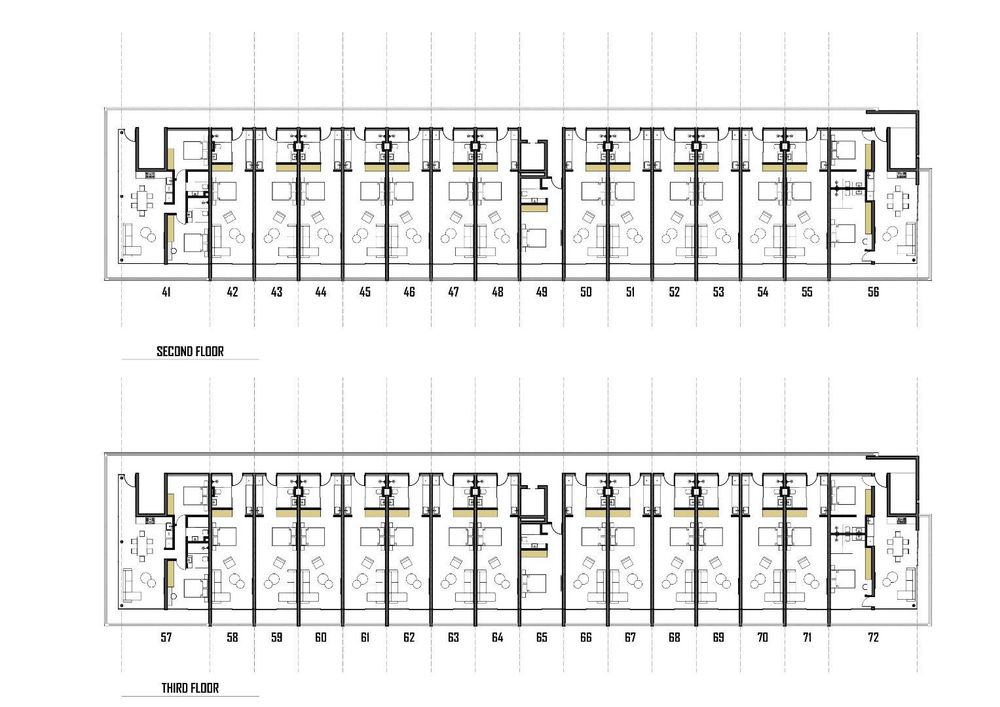 41 42 43 44 45 46 47 48 49 50 51 52 53 54 55 56

SECOND FLOOR

57 58 59 60 61 62 63 64 65 66 67 68 69 70 71 72

THIRD FLOOR